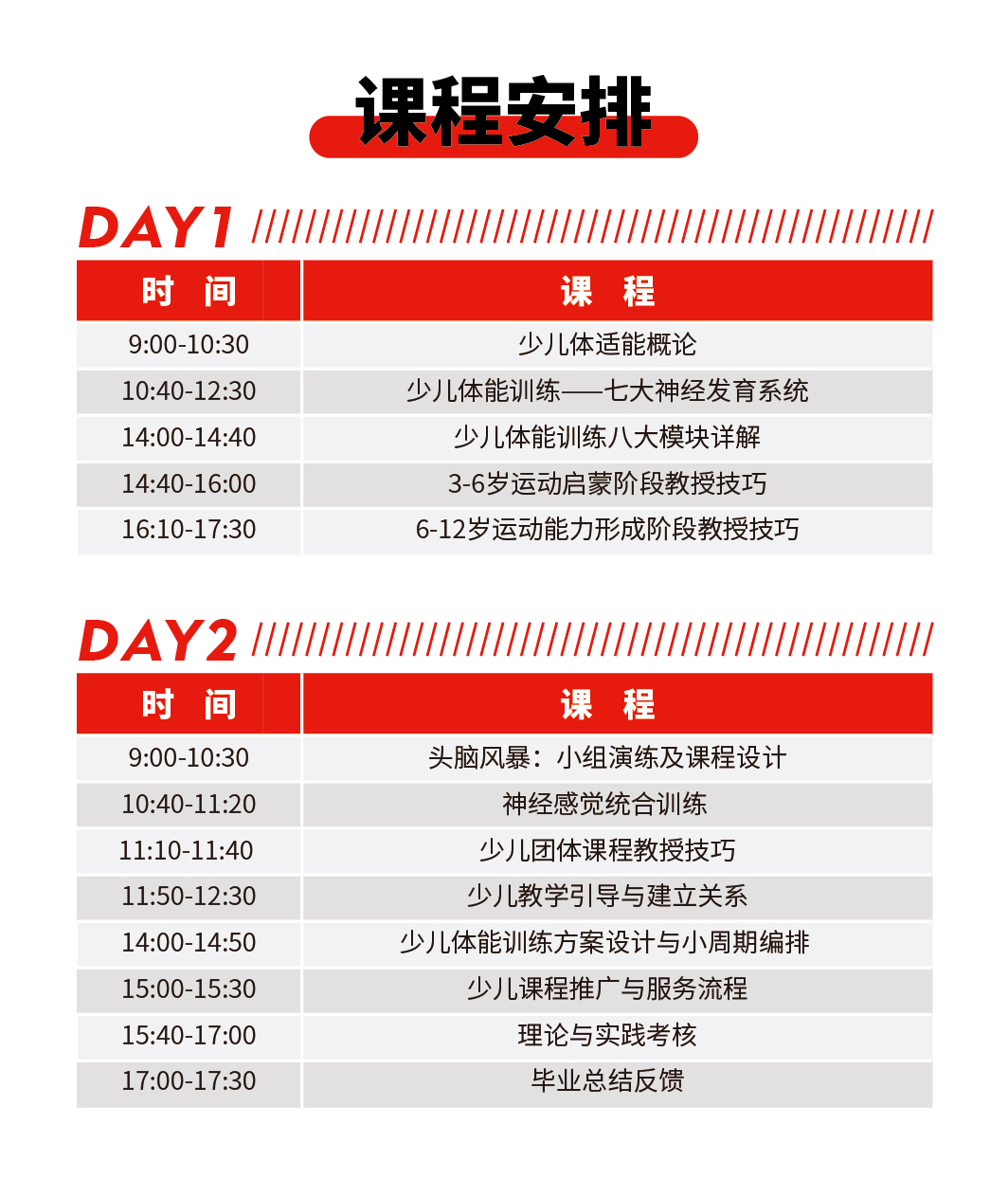 课程安排

DAY1

| 时 间 | 课 程 |
|---|---|
| 9:00-10:30 | 少儿体适能概论 |
| 10:40-12:30 | 少儿体能训练——七大神经发育系统 |
| 14:00-14:40 | 少儿体能训练八大模块详解 |
| 14:40-16:00 | 3-6岁运动启蒙阶段教授技巧 |
| 16:10-17:30 | 6-12岁运动能力形成阶段教授技巧 |

DAY2

| 时 间 | 课 程 |
|---|---|
| 9:00-10:30 | 头脑风暴：小组演练及课程设计 |
| 10:40-11:20 | 神经感觉统合训练 |
| 11:10-11:40 | 少儿团体课程教授技巧 |
| 11:50-12:30 | 少儿教学引导与建立关系 |
| 14:00-14:50 | 少儿体能训练方案设计与小周期编排 |
| 15:00-15:30 | 少儿课程推广与服务流程 |
| 15:40-17:00 | 理论与实践考核 |
| 17:00-17:30 | 毕业总结反馈 |